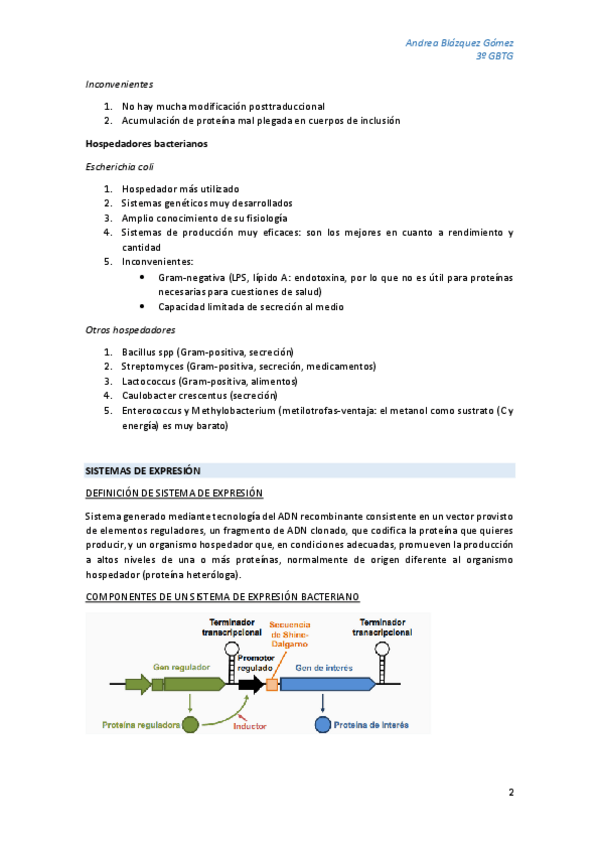 Andrea Blázquez Gómez
3º GBTG

Inconvenientes

1. No hay mucha modificación posttraduccional
2. Acumulación de proteína mal plegada en cuerpos de inclusión

Hospedadores bacterianos

Escherichia coli

1. Hospedador más utilizado
2. Sistemas genéticos muy desarrollados
3. Amplio conocimiento de su fisiología
4. Sistemas de producción muy eficaces: son los mejores en cuanto a rendimiento y cantidad
5. Inconvenientes:
• Gram-negativa (LPS, lípido A: endotoxina, por lo que no es útil para proteínas necesarias para cuestiones de salud)
• Capacidad limitada de secreción al medio

Otros hospedadores

1. Bacillus spp (Gram-positiva, secreción)
2. Streptomyces (Gram-positiva, secreción, medicamentos)
3. Lactococcus (Gram-positiva, alimentos)
4. Caulobacter crescentus (secreción)
5. Enterococcus y Methylobacterium (metilotrofas-ventaja: el metanol como sustrato (C y energía) es muy barato)

SISTEMAS DE EXPRESIÓN

DEFINICIÓN DE SISTEMA DE EXPRESIÓN

Sistema generado mediante tecnología del ADN recombinante consistente en un vector provisto de elementos reguladores, un fragmento de ADN clonado, que codifica la proteína que quieres producir, y un organismo hospedador que, en condiciones adecuadas, promueven la producción a altos niveles de una o más proteínas, normalmente de origen diferente al organismo hospedador (proteína heteróloga).

COMPONENTES DE UN SISTEMA DE EXPRESIÓN BACTERIANO

Terminador transcripcional
Secuencia de Shine-Dalgarno
Terminador transcripcional
Gen regulador
Promotor regulado
Gen de interés
Proteína reguladora
Inductor
Proteína de interés

2